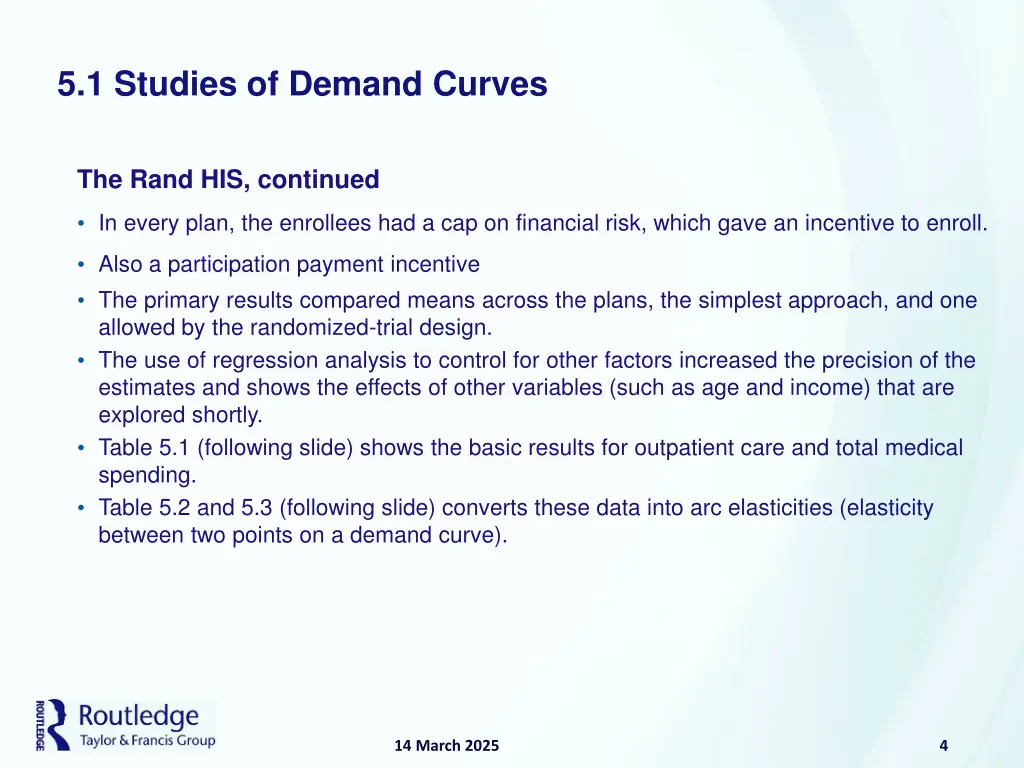 5.1 Studies of Demand Curves

The Rand HIS, continued

• In every plan, the enrollees had a cap on financial risk, which gave an incentive to enroll.
• Also a participation payment incentive
• The primary results compared means across the plans, the simplest approach, and one allowed by the randomized-trial design.
• The use of regression analysis to control for other factors increased the precision of the estimates and shows the effects of other variables (such as age and income) that are explored shortly.
• Table 5.1 (following slide) shows the basic results for outpatient care and total medical spending.
• Table 5.2 and 5.3 (following slide) converts these data into arc elasticities (elasticity between two points on a demand curve).

ROUTLEDGE Routledge Taylor & Francis Group

14 March 2025

4